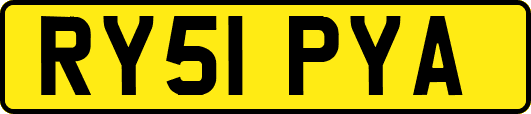 RY51 PYA